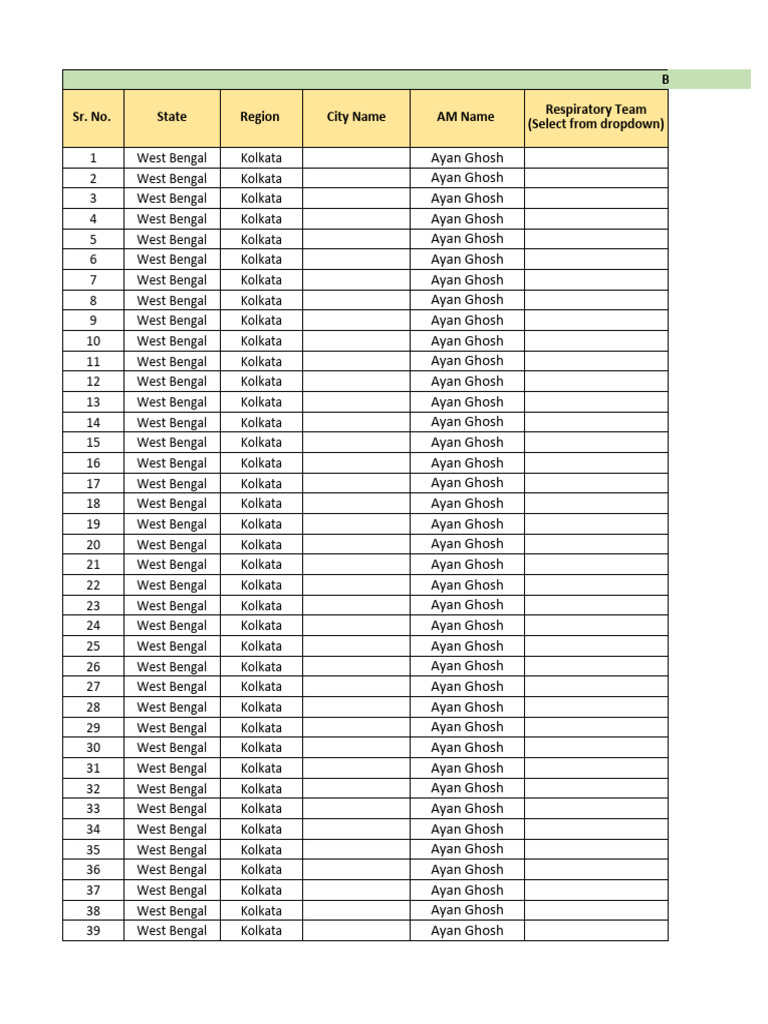 B

| Sr. No. | State | Region | City Name | AM Name | Respiratory Team (Select from dropdown) |
|---|---|---|---|---|---|
| 1 | West Bengal | Kolkata | | Ayan Ghosh | |
| 2 | West Bengal | Kolkata | | Ayan Ghosh | |
| 3 | West Bengal | Kolkata | | Ayan Ghosh | |
| 4 | West Bengal | Kolkata | | Ayan Ghosh | |
| 5 | West Bengal | Kolkata | | Ayan Ghosh | |
| 6 | West Bengal | Kolkata | | Ayan Ghosh | |
| 7 | West Bengal | Kolkata | | Ayan Ghosh | |
| 8 | West Bengal | Kolkata | | Ayan Ghosh | |
| 9 | West Bengal | Kolkata | | Ayan Ghosh | |
| 10 | West Bengal | Kolkata | | Ayan Ghosh | |
| 11 | West Bengal | Kolkata | | Ayan Ghosh | |
| 12 | West Bengal | Kolkata | | Ayan Ghosh | |
| 13 | West Bengal | Kolkata | | Ayan Ghosh | |
| 14 | West Bengal | Kolkata | | Ayan Ghosh | |
| 15 | West Bengal | Kolkata | | Ayan Ghosh | |
| 16 | West Bengal | Kolkata | | Ayan Ghosh | |
| 17 | West Bengal | Kolkata | | Ayan Ghosh | |
| 18 | West Bengal | Kolkata | | Ayan Ghosh | |
| 19 | West Bengal | Kolkata | | Ayan Ghosh | |
| 20 | West Bengal | Kolkata | | Ayan Ghosh | |
| 21 | West Bengal | Kolkata | | Ayan Ghosh | |
| 22 | West Bengal | Kolkata | | Ayan Ghosh | |
| 23 | West Bengal | Kolkata | | Ayan Ghosh | |
| 24 | West Bengal | Kolkata | | Ayan Ghosh | |
| 25 | West Bengal | Kolkata | | Ayan Ghosh | |
| 26 | West Bengal | Kolkata | | Ayan Ghosh | |
| 27 | West Bengal | Kolkata | | Ayan Ghosh | |
| 28 | West Bengal | Kolkata | | Ayan Ghosh | |
| 29 | West Bengal | Kolkata | | Ayan Ghosh | |
| 30 | West Bengal | Kolkata | | Ayan Ghosh | |
| 31 | West Bengal | Kolkata | | Ayan Ghosh | |
| 32 | West Bengal | Kolkata | | Ayan Ghosh | |
| 33 | West Bengal | Kolkata | | Ayan Ghosh | |
| 34 | West Bengal | Kolkata | | Ayan Ghosh | |
| 35 | West Bengal | Kolkata | | Ayan Ghosh | |
| 36 | West Bengal | Kolkata | | Ayan Ghosh | |
| 37 | West Bengal | Kolkata | | Ayan Ghosh | |
| 38 | West Bengal | Kolkata | | Ayan Ghosh | |
| 39 | West Bengal | Kolkata | | Ayan Ghosh | |